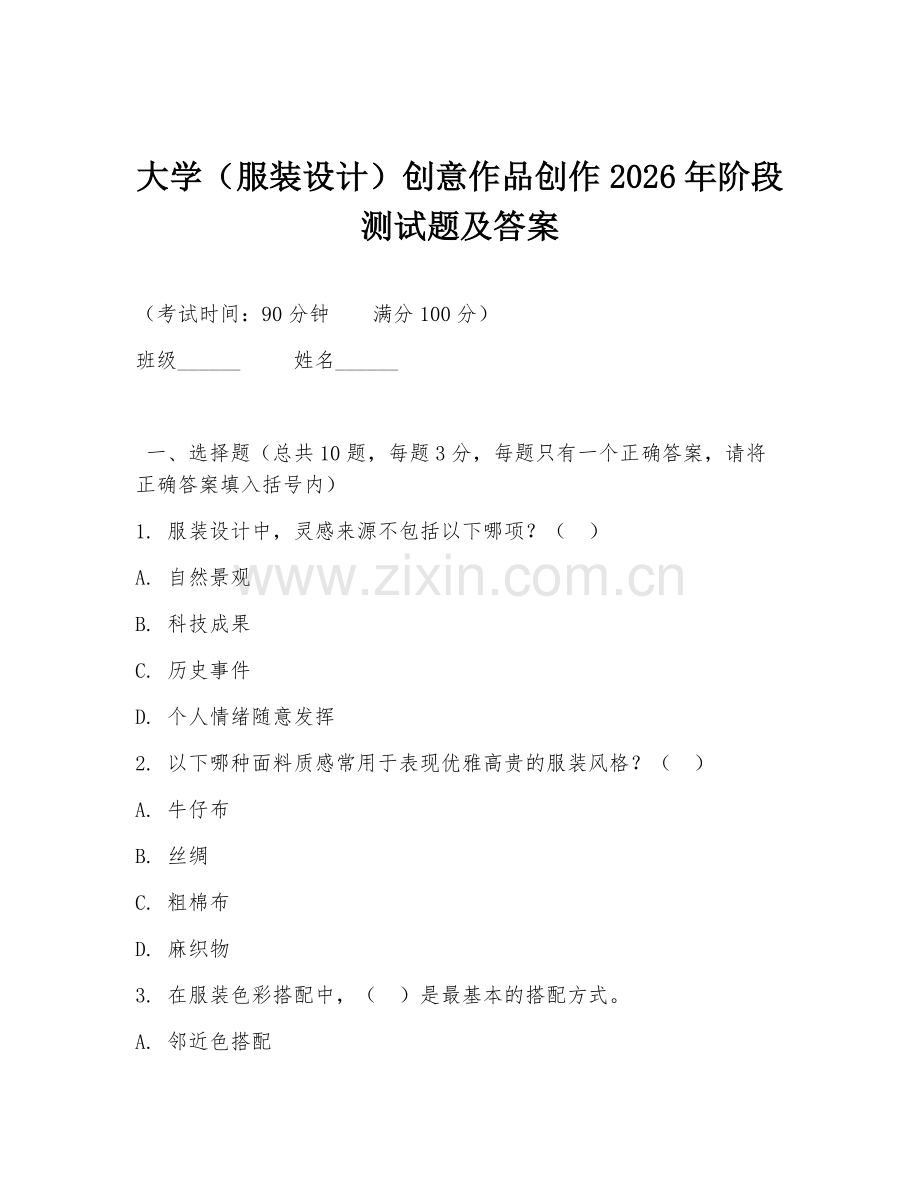 大学（服装设计）创意作品创作 2026 年阶段测试题及答案

（考试时间：90 分钟　　满分 100 分）

班级______　　姓名______

一、选择题（总共 10 题，每题 3 分，每题只有一个正确答案，请将正确答案填入括号内）

1. 服装设计中，灵感来源不包括以下哪项？（　）

A. 自然景观

B. 科技成果

C. 历史事件

D. 个人情绪随意发挥

2. 以下哪种面料质感常用于表现优雅高贵的服装风格？（　）

A. 牛仔布

B. 丝绸

C. 粗棉布

D. 麻织物

3. 在服装色彩搭配中，（　）是最基本的搭配方式。

A. 邻近色搭配

www.zixin.com.cn